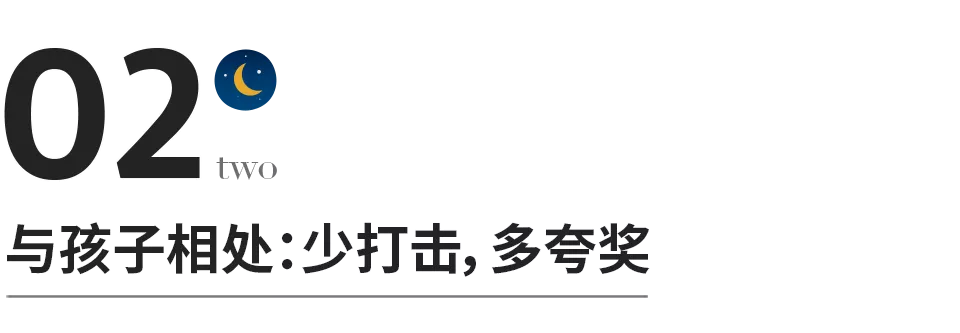 02
two
与孩子相处：少打击，多夸奖